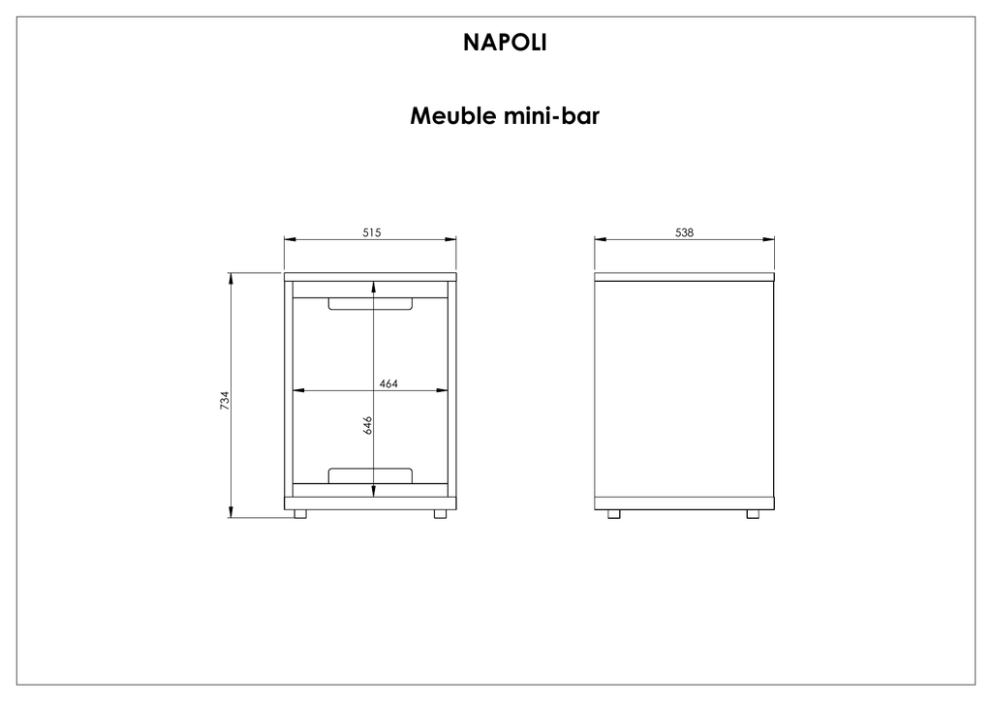 NAPOLI

Meuble mini-bar

515

734

464

646

538